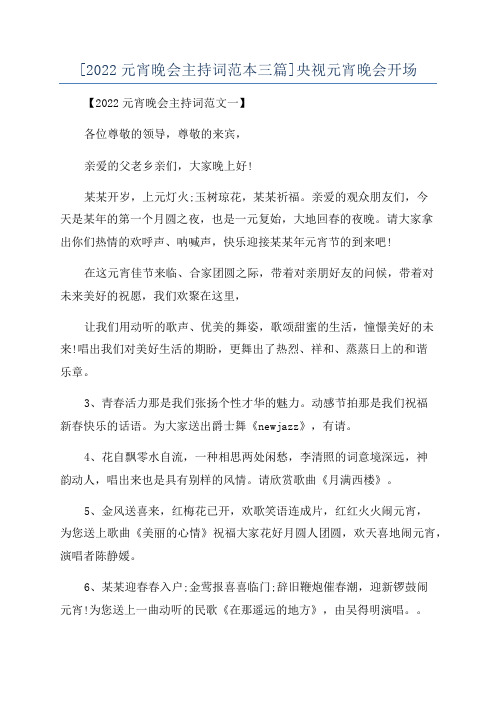 [2022元宵晚会主持词范本三篇]央视元宵晚会开场

【2022元宵晚会主持词范文一】

各位尊敬的领导，尊敬的来宾，

亲爱的父老乡亲们，大家晚上好!

某某开岁，上元灯火;玉树琼花，某某祈福。亲爱的观众朋友们，今天是某年的第一个月圆之夜，也是一元复始，大地回春的夜晚。请大家拿出你们热情的欢呼声、呐喊声，快乐迎接某某年元宵节的到来吧!

在这元宵佳节来临、合家团圆之际，带着对亲朋好友的问候，带着对未来美好的祝愿，我们欢聚在这里，

让我们用动听的歌声、优美的舞姿，歌颂甜蜜的生活，憧憬美好的未来!唱出我们对美好生活的期盼，更舞出了热烈、祥和、蒸蒸日上的和谐乐章。

3、青春活力那是我们张扬个性才华的魅力。动感节拍那是我们祝福新春快乐的话语。为大家送出爵士舞《newjazz》，有请。

4、花自飘零水自流，一种相思两处闲愁，李清照的词意境深远，神韵动人，唱出来也是具有别样的风情。请欣赏歌曲《月满西楼》。

5、金风送喜来，红梅花已开，欢歌笑语连成片，红红火火闹元宵，为您送上歌曲《美丽的心情》祝福大家花好月圆人团圆，欢天喜地闹元宵，演唱者陈静媛。

6、某某迎春春入户;金莺报喜喜临门;辞旧鞭炮催春潮，迎新锣鼓闹元宵!为您送上一曲动听的民歌《在那遥远的地方》，由吴得明演唱。。